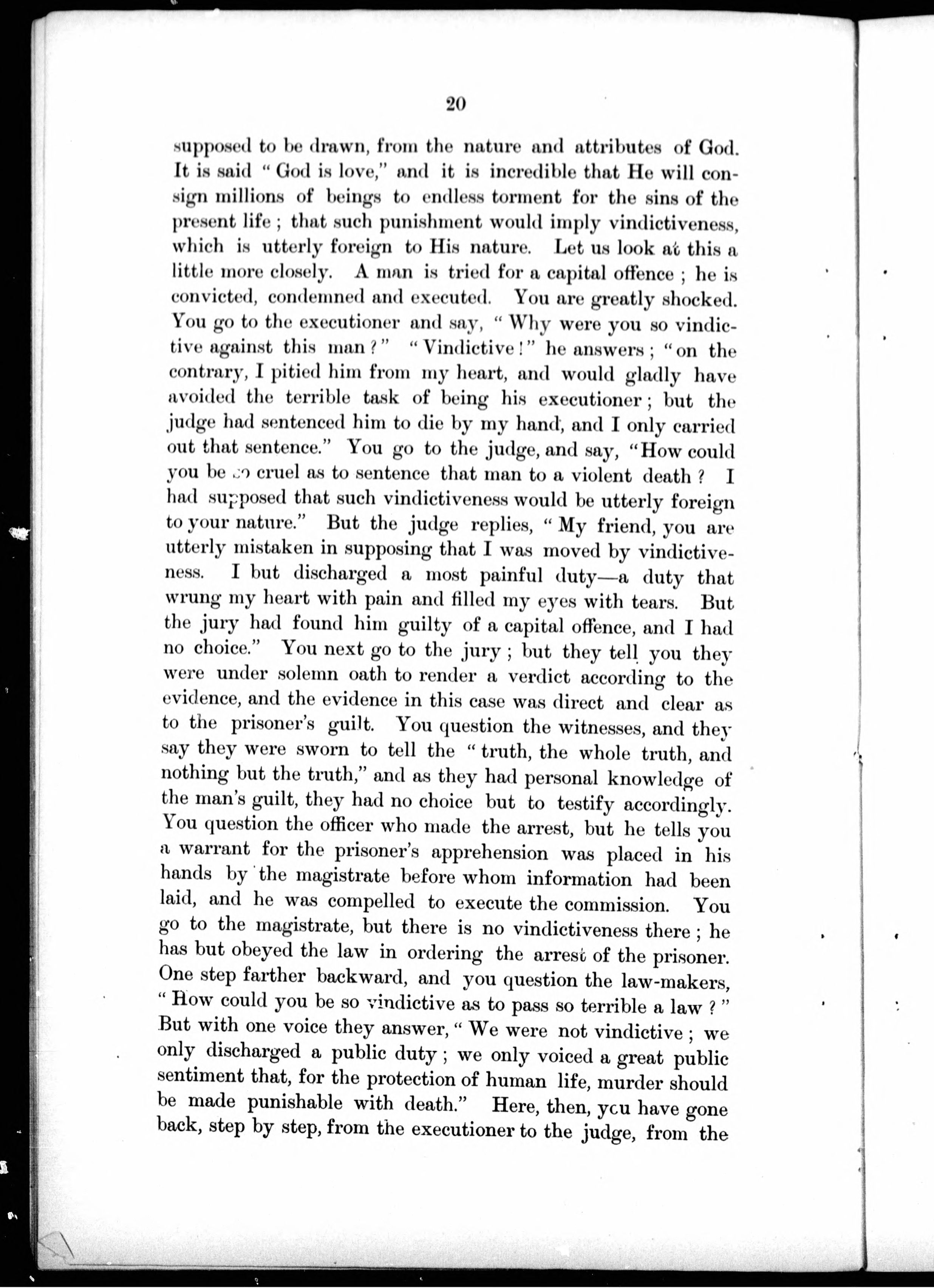 20

supposed to be drawn, from the nature and attributes of God. It is said "God is love," and it is incredible that He will consign millions of beings to endless torment for the sins of the present life; that such punishment would imply vindictiveness, which is utterly foreign to His nature. Let us look at this a little more closely. A man is tried for a capital offence; he is convicted, condemned and executed. You are greatly shocked. You go to the executioner and say, "Why were you so vindictive against this man?" "Vindictive!" he answers; "on the contrary, I pitied him from my heart, and would gladly have avoided the terrible task of being his executioner; but the judge had sentenced him to die by my hand, and I only carried out that sentence." You go to the judge, and say, "How could you be so cruel as to sentence that man to a violent death? I had supposed that such vindictiveness would be utterly foreign to your nature." But the judge replies, "My friend, you are utterly mistaken in supposing that I was moved by vindictiveness. I but discharged a most painful duty—a duty that wrung my heart with pain and filled my eyes with tears. But the jury had found him guilty of a capital offence, and I had no choice." You next go to the jury; but they tell you they were under solemn oath to render a verdict according to the evidence, and the evidence in this case was direct and clear as to the prisoner's guilt. You question the witnesses, and they say they were sworn to tell the "truth, the whole truth, and nothing but the truth," and as they had personal knowledge of the man's guilt, they had no choice but to testify accordingly. You question the officer who made the arrest, but he tells you a warrant for the prisoner's apprehension was placed in his hands by the magistrate before whom information had been laid, and he was compelled to execute the commission. You go to the magistrate, but there is no vindictiveness there; he has but obeyed the law in ordering the arrest of the prisoner. One step farther backward, and you question the law-makers, "How could you be so vindictive as to pass so terrible a law?" But with one voice they answer, "We were not vindictive; we only discharged a public duty; we only voiced a great public sentiment that, for the protection of human life, murder should be made punishable with death." Here, then, you have gone back, step by step, from the executioner to the judge, from the